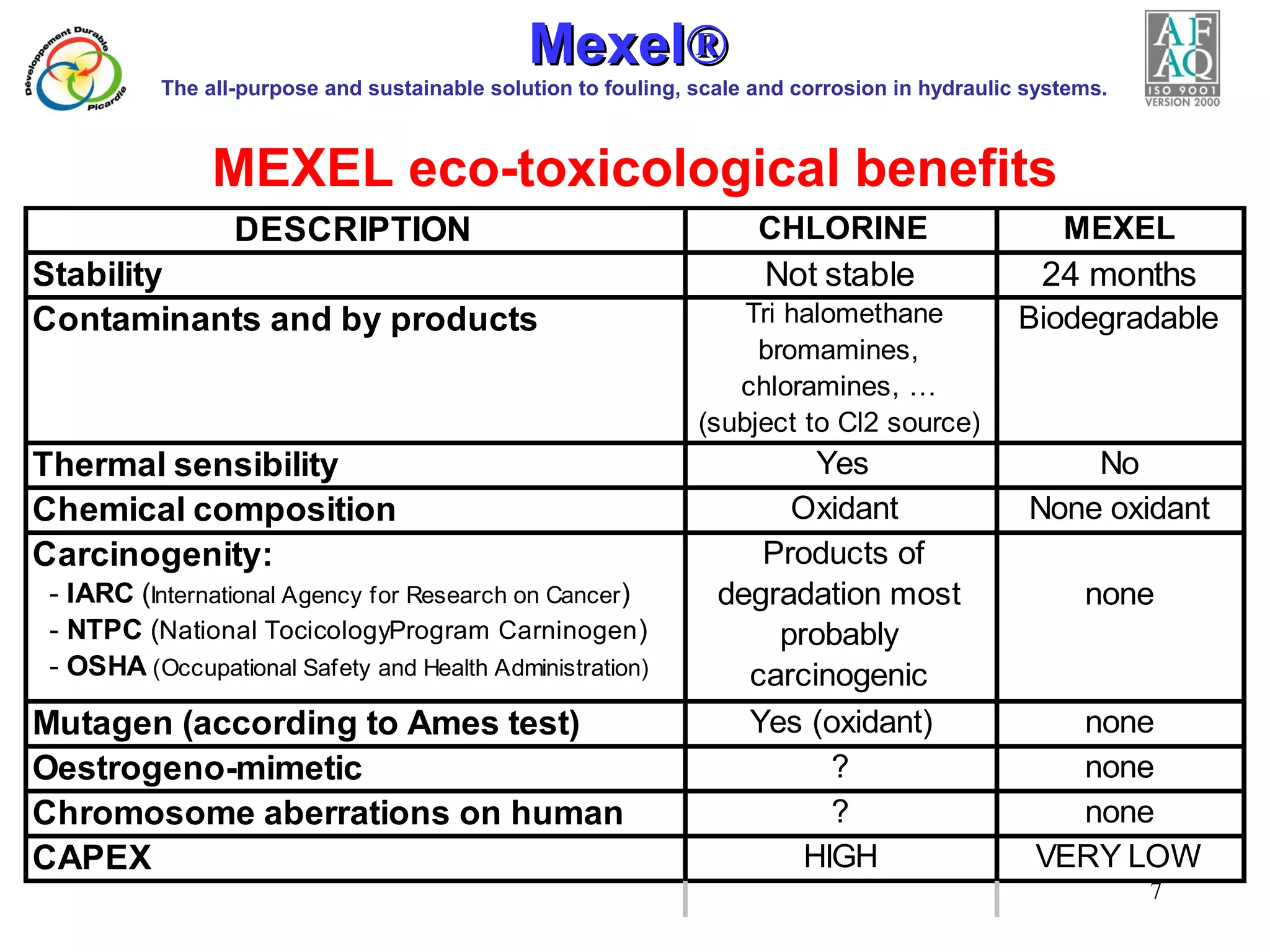 Développement Durable Picardie

Mexel®

The all-purpose and sustainable solution to fouling, scale and corrosion in hydraulic systems.

AFAQ ISO 9001 VERSION 2000

MEXEL eco-toxicological benefits

| DESCRIPTION | CHLORINE | MEXEL |
|---|---|---|
| Stability | Not stable | 24 months |
| Contaminants and by products | Tri halomethane bromamines, chloramines, … (subject to Cl2 source) | Biodegradable |
| Thermal sensibility | Yes | No |
| Chemical composition | Oxidant | None oxidant |
| Carcinogenity: - IARC (International Agency for Research on Cancer) - NTPC (National TocicologyProgram Carninogen) - OSHA (Occupational Safety and Health Administration) | Products of degradation most probably carcinogenic | none |
| Mutagen (according to Ames test) | Yes (oxidant) | none |
| Oestrogeno-mimetic | ? | none |
| Chromosome aberrations on human | ? | none |
| CAPEX | HIGH | VERY LOW |

7